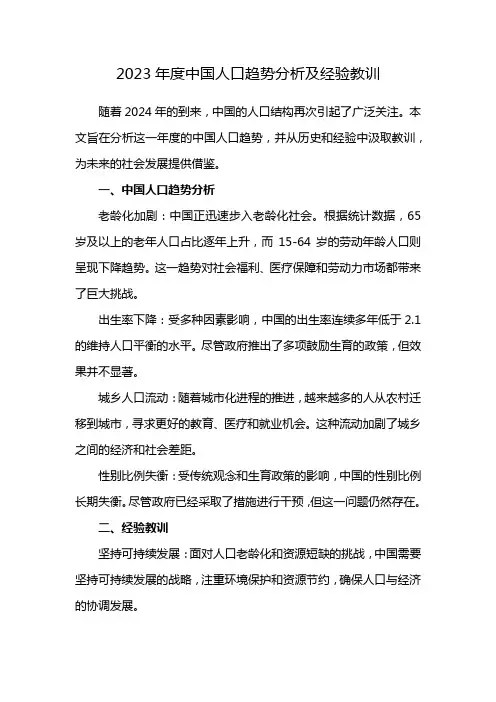 2023 年度中国人口趋势分析及经验教训

随着 2024 年的到来，中国的人口结构再次引起了广泛关注。本文旨在分析这一年度的中国人口趋势，并从历史和经验中汲取教训，为未来的社会发展提供借鉴。

一、中国人口趋势分析

老龄化加剧：中国正迅速步入老龄化社会。根据统计数据，65 岁及以上的老年人口占比逐年上升，而 15-64 岁的劳动年龄人口则呈现下降趋势。这一趋势对社会福利、医疗保障和劳动力市场都带来了巨大挑战。

出生率下降：受多种因素影响，中国的出生率连续多年低于 2.1 的维持人口平衡的水平。尽管政府推出了多项鼓励生育的政策，但效果并不显著。

城乡人口流动：随着城市化进程的推进，越来越多的人从农村迁移到城市，寻求更好的教育、医疗和就业机会。这种流动加剧了城乡之间的经济和社会差距。

性别比例失衡：受传统观念和生育政策的影响，中国的性别比例长期失衡。尽管政府已经采取了措施进行干预，但这一问题仍然存在。

二、经验教训

坚持可持续发展：面对人口老龄化和资源短缺的挑战，中国需要坚持可持续发展的战略，注重环境保护和资源节约，确保人口与经济的协调发展。